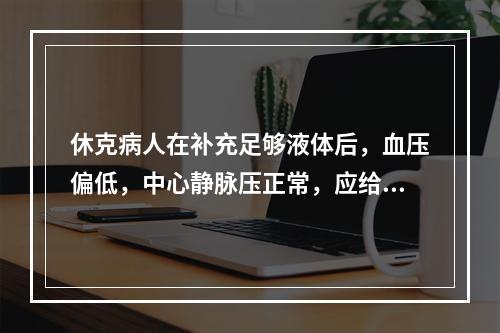 休克病人在补充足够液体后，血压偏低，中心静脉压正常，应给...